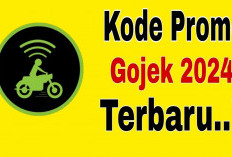 Kode Prom
Gojek 2024
Terbaru..